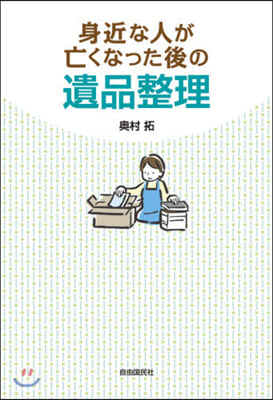 身近な人が
亡くなった後の
遺品整理

奥村 拓

自由国民社